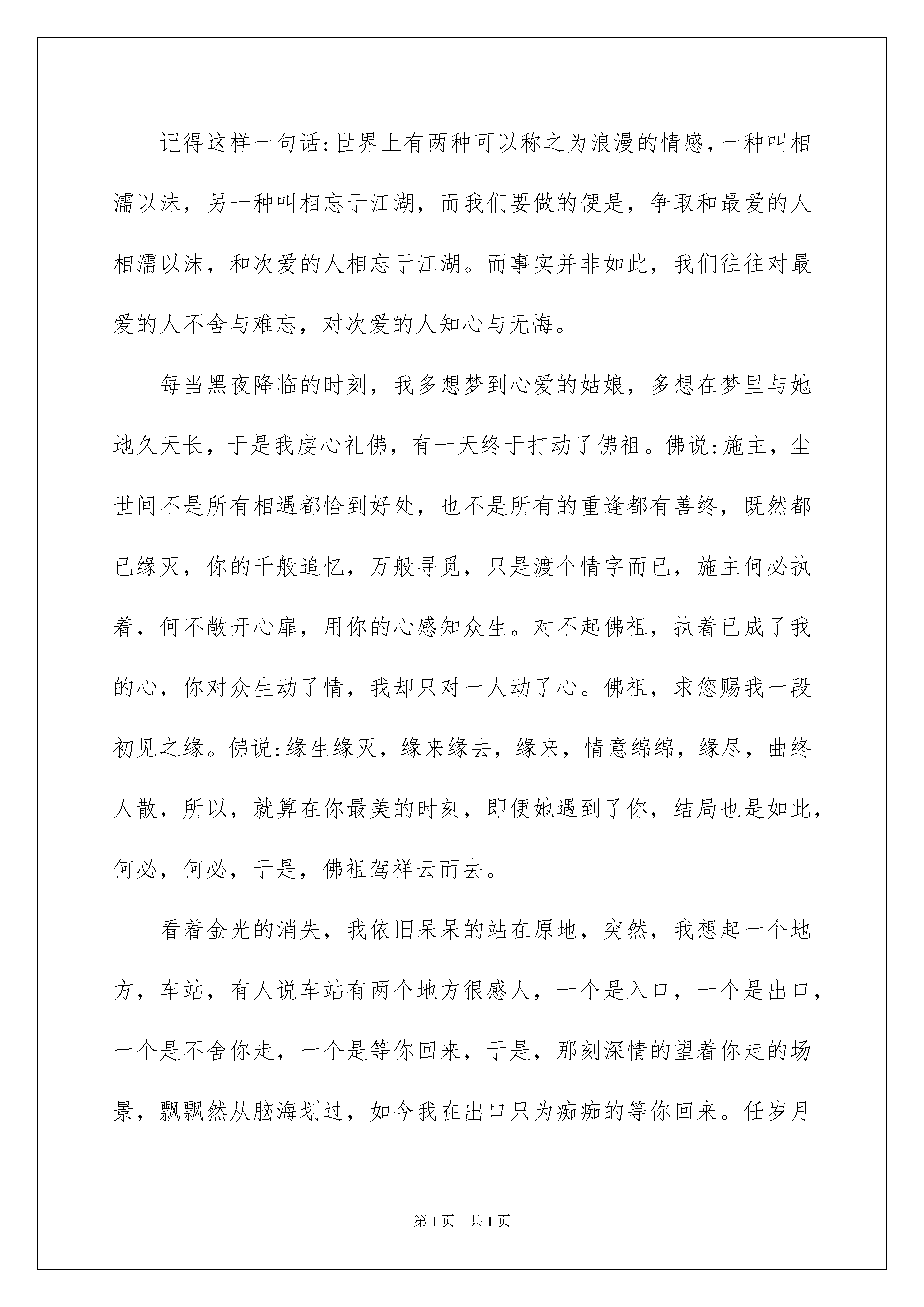 记得这样一句话:世界上有两种可以称之为浪漫的情感,一种叫相濡以沫,另一种叫相忘于江湖,而我们要做的便是,争取和最爱的人相濡以沫,和次爱的人相忘于江湖。而事实并非如此,我们往往对最爱的人不舍与难忘,对次爱的人知心与无悔。

每当黑夜降临的时刻,我多想梦到心爱的姑娘,多想在梦里与她地久天长,于是我虔心礼佛,有一天终于打动了佛祖。佛说:施主,尘世间不是所有相遇都恰到好处,也不是所有的重逢都有善终,既然都已缘灭,你的千般追忆,万般寻觅,只是渡个情字而已,施主何必执着,何不敞开心扉,用你的心感知众生。对不起佛祖,执着已成了我的心,你对众生动了情,我却只对一人动了心。佛祖,求您赐我一段初见之缘。佛说:缘生缘灭,缘来缘去,缘来,情意绵绵,缘尽,曲终人散,所以,就算在你最美的时刻,即便她遇到了你,结局也是如此,何必,何必,于是,佛祖驾祥云而去。

看着金光的消失,我依旧呆呆的站在原地,突然,我想起一个地方,车站,有人说车站有两个地方很感人,一个是入口,一个是出口,一个是不舍你走,一个是等你回来,于是,那刻深情的望着你走的场景,飘飘然从脑海划过,如今我在出口只为痴痴的等你回来。任岁月

第1页 共1页